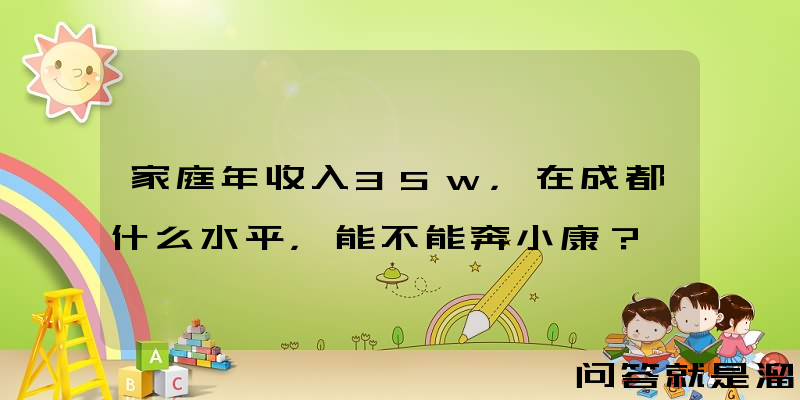 家庭年收入35w，在成都什么水平，能不能奔小康？

A B C

问答就是溜